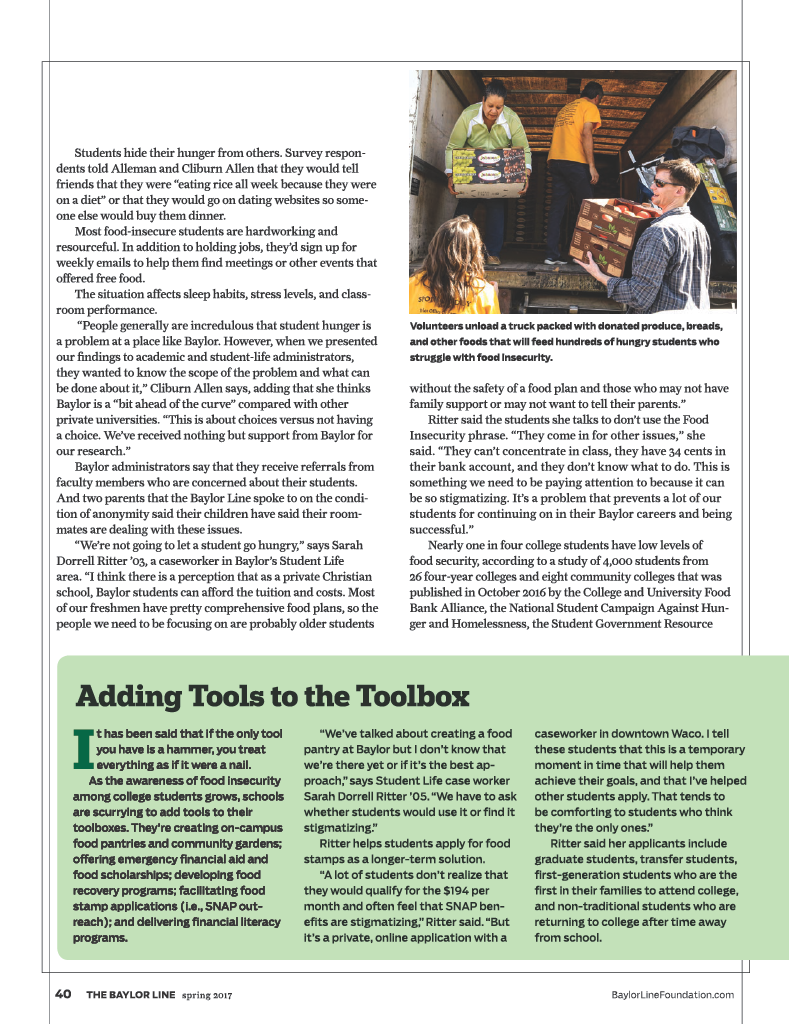 Students hide their hunger from others. Survey respondents told Alleman and Cliburn Allen that they would tell friends that they were "eating rice all week because they were on a diet" or that they would go on dating websites so someone else would buy them dinner.

Most food-insecure students are hardworking and resourceful. In addition to holding jobs, they'd sign up for weekly emails to help them find meetings or other events that offered free food.

The situation affects sleep habits, stress levels, and classroom performance.

"People generally are incredulous that student hunger is a problem at a place like Baylor. However, when we presented our findings to academic and student-life administrators, they wanted to know the scope of the problem and what can be done about it," Cliburn Allen says, adding that she thinks Baylor is a "bit ahead of the curve" compared with other private universities. "This is about choices versus not having a choice. We've received nothing but support from Baylor for our research."

Baylor administrators say that they receive referrals from faculty members who are concerned about their students. And two parents that the Baylor Line spoke to on the condition of anonymity said their children have said their roommates are dealing with these issues.

"We're not going to let a student go hungry," says Sarah Dorrell Ritter '03, a caseworker in Baylor's Student Life area. "I think there is a perception that as a private Christian school, Baylor students can afford the tuition and costs. Most of our freshmen have pretty comprehensive food plans, so the people we need to be focusing on are probably older students

Volunteers unload a truck packed with donated produce, breads, and other foods that will feed hundreds of hungry students who struggle with food insecurity.

without the safety of a food plan and those who may not have family support or may not want to tell their parents."

Ritter said the students she talks to don't use the Food Insecurity phrase. "They come in for other issues," she said. "They can't concentrate in class, they have 34 cents in their bank account, and they don't know what to do. This is something we need to be paying attention to because it can be so stigmatizing. It's a problem that prevents a lot of our students for continuing on in their Baylor careers and being successful."

Nearly one in four college students have low levels of food security, according to a study of 4,000 students from 26 four-year colleges and eight community colleges that was published in October 2016 by the College and University Food Bank Alliance, the National Student Campaign Against Hunger and Homelessness, the Student Government Resource

Adding Tools to the Toolbox

It has been said that if the only tool you have is a hammer, you treat everything as if it were a nail.

As the awareness of food insecurity among college students grows, schools are scurrying to add tools to their toolboxes. They're creating on-campus food pantries and community gardens; offering emergency financial aid and food scholarships; developing food recovery programs; facilitating food stamp applications (i.e., SNAP outreach); and delivering financial literacy programs.

"We've talked about creating a food pantry at Baylor but I don't know that we're there yet or if it's the best approach," says Student Life case worker Sarah Dorrell Ritter '05. "We have to ask whether students would use it or find it stigmatizing."

Ritter helps students apply for food stamps as a longer-term solution.

"A lot of students don't realize that they would qualify for the $194 per month and often feel that SNAP benefits are stigmatizing," Ritter said. "But it's a private, online application with a caseworker in downtown Waco. I tell these students that this is a temporary moment in time that will help them achieve their goals, and that I've helped other students apply. That tends to be comforting to students who think they're the only ones."

Ritter said her applicants include graduate students, transfer students, first-generation students who are the first in their families to attend college, and non-traditional students who are returning to college after time away from school.

40 THE BAYLOR LINE spring 2017

BaylorLineFoundation.com